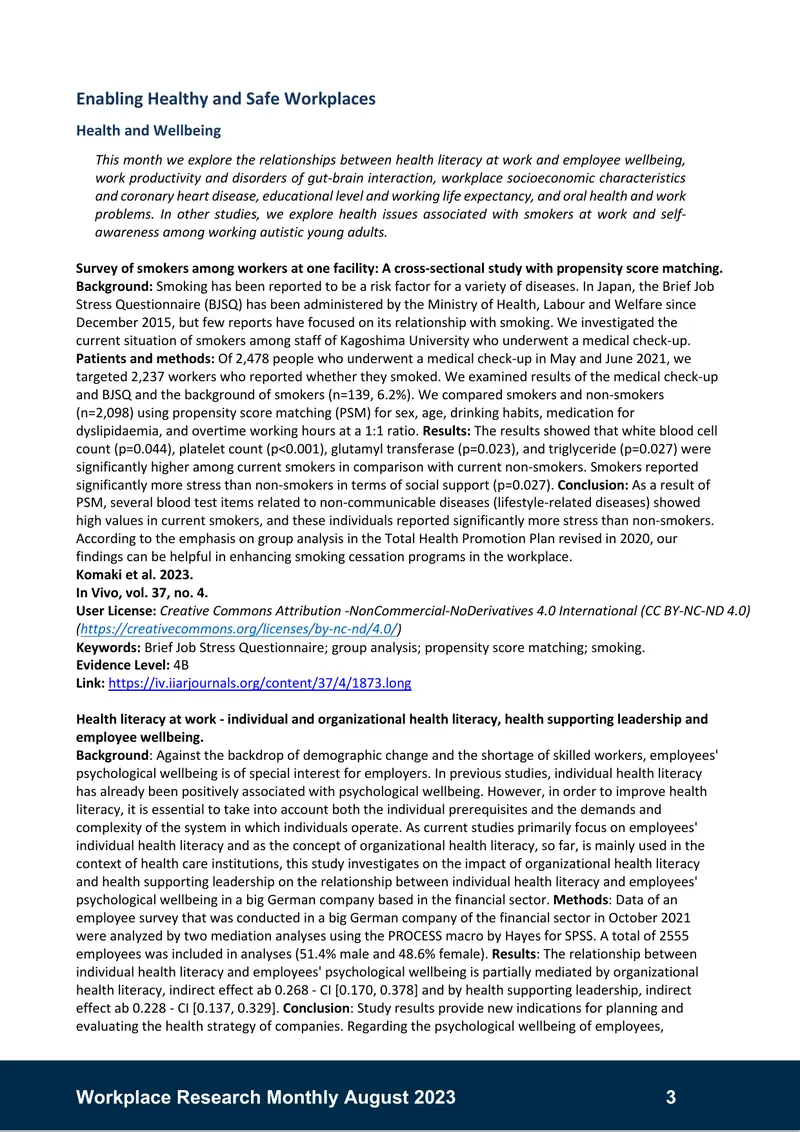 Enabling Healthy and Safe Workplaces

Health and Wellbeing

This month we explore the relationships between health literacy at work and employee wellbeing, work productivity and disorders of gut-brain interaction, workplace socioeconomic characteristics and coronary heart disease, educational level and working life expectancy, and oral health and work problems. In other studies, we explore health issues associated with smokers at work and self-awareness among working autistic young adults.

Survey of smokers among workers at one facility: A cross-sectional study with propensity score matching.
Background: Smoking has been reported to be a risk factor for a variety of diseases. In Japan, the Brief Job Stress Questionnaire (BJSQ) has been administered by the Ministry of Health, Labour and Welfare since December 2015, but few reports have focused on its relationship with smoking. We investigated the current situation of smokers among staff of Kagoshima University who underwent a medical check-up. Patients and methods: Of 2,478 people who underwent a medical check-up in May and June 2021, we targeted 2,237 workers who reported whether they smoked. We examined results of the medical check-up and BJSQ and the background of smokers (n=139, 6.2%). We compared smokers and non-smokers (n=2,098) using propensity score matching (PSM) for sex, age, drinking habits, medication for dyslipidaemia, and overtime working hours at a 1:1 ratio. Results: The results showed that white blood cell count (p=0.044), platelet count (p<0.001), glutamyl transferase (p=0.023), and triglyceride (p=0.027) were significantly higher among current smokers in comparison with current non-smokers. Smokers reported significantly more stress than non-smokers in terms of social support (p=0.027). Conclusion: As a result of PSM, several blood test items related to non-communicable diseases (lifestyle-related diseases) showed high values in current smokers, and these individuals reported significantly more stress than non-smokers. According to the emphasis on group analysis in the Total Health Promotion Plan revised in 2020, our findings can be helpful in enhancing smoking cessation programs in the workplace.
Komaki et al. 2023.
In Vivo, vol. 37, no. 4.
User License: Creative Commons Attribution -NonCommercial-NoDerivatives 4.0 International (CC BY-NC-ND 4.0) (https://creativecommons.org/licenses/by-nc-nd/4.0/)
Keywords: Brief Job Stress Questionnaire; group analysis; propensity score matching; smoking.
Evidence Level: 4B
Link: https://iv.iiarjournals.org/content/37/4/1873.long

Health literacy at work - individual and organizational health literacy, health supporting leadership and employee wellbeing.
Background: Against the backdrop of demographic change and the shortage of skilled workers, employees' psychological wellbeing is of special interest for employers. In previous studies, individual health literacy has already been positively associated with psychological wellbeing. However, in order to improve health literacy, it is essential to take into account both the individual prerequisites and the demands and complexity of the system in which individuals operate. As current studies primarily focus on employees' individual health literacy and as the concept of organizational health literacy, so far, is mainly used in the context of health care institutions, this study investigates on the impact of organizational health literacy and health supporting leadership on the relationship between individual health literacy and employees' psychological wellbeing in a big German company based in the financial sector. Methods: Data of an employee survey that was conducted in a big German company of the financial sector in October 2021 were analyzed by two mediation analyses using the PROCESS macro by Hayes for SPSS. A total of 2555 employees was included in analyses (51.4% male and 48.6% female). Results: The relationship between individual health literacy and employees' psychological wellbeing is partially mediated by organizational health literacy, indirect effect ab 0.268 - CI [0.170, 0.378] and by health supporting leadership, indirect effect ab 0.228 - CI [0.137, 0.329]. Conclusion: Study results provide new indications for planning and evaluating the health strategy of companies. Regarding the psychological wellbeing of employees,

Workplace Research Monthly August 2023 3